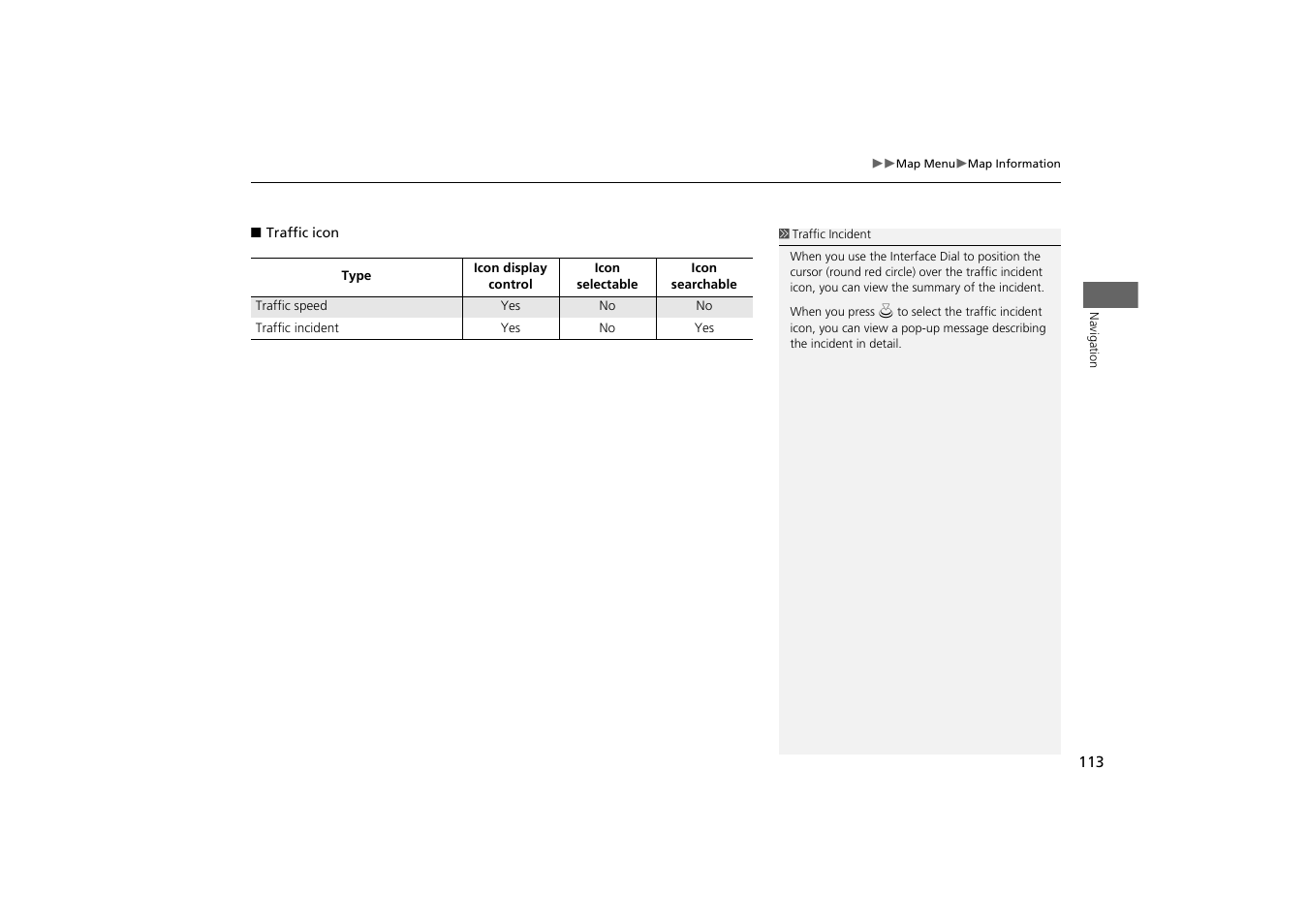 ▶▶Map Menu▶Map Information

■ Traffic icon

| Type | Icon display control | Icon selectable | Icon searchable |
|---|---|---|---|
| Traffic speed | Yes | No | No |
| Traffic incident | Yes | No | Yes |

Traffic Incident

When you use the Interface Dial to position the cursor (round red circle) over the traffic incident icon, you can view the summary of the incident.

When you press to select the traffic incident icon, you can view a pop-up message describing the incident in detail.

Navigation

113